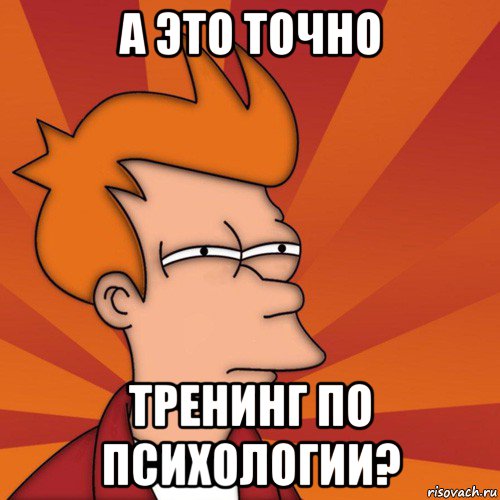 А ЭТО ТОЧНО

ТРЕНИНГ ПО ПСИХОЛОГИИ?

risovach.ru